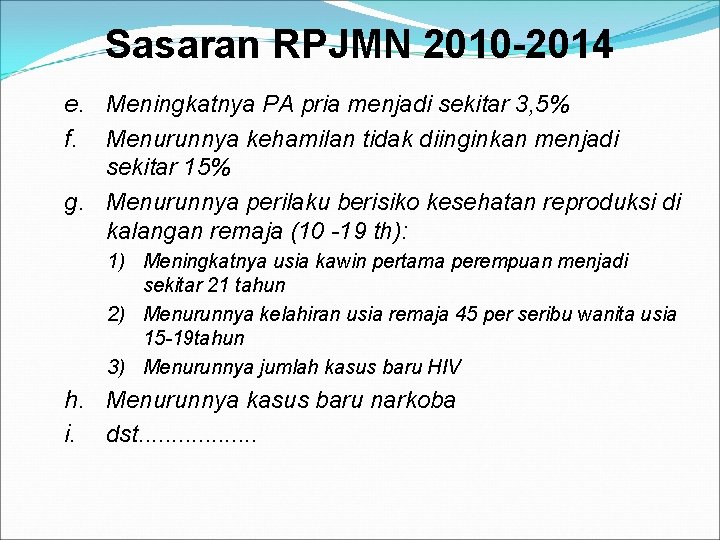 Sasaran RPJMN 2010-2014

e. Meningkatnya PA pria menjadi sekitar 3,5%

f. Menurunnya kehamilan tidak diinginkan menjadi sekitar 15%

g. Menurunnya perilaku berisiko kesehatan reproduksi di kalangan remaja (10 -19 th):

1) Meningkatnya usia kawin pertama perempuan menjadi sekitar 21 tahun

2) Menurunnya kelahiran usia remaja 45 per seribu wanita usia 15-19tahun

3) Menurunnya jumlah kasus baru HIV

h. Menurunnya kasus baru narkoba

i. dst..................